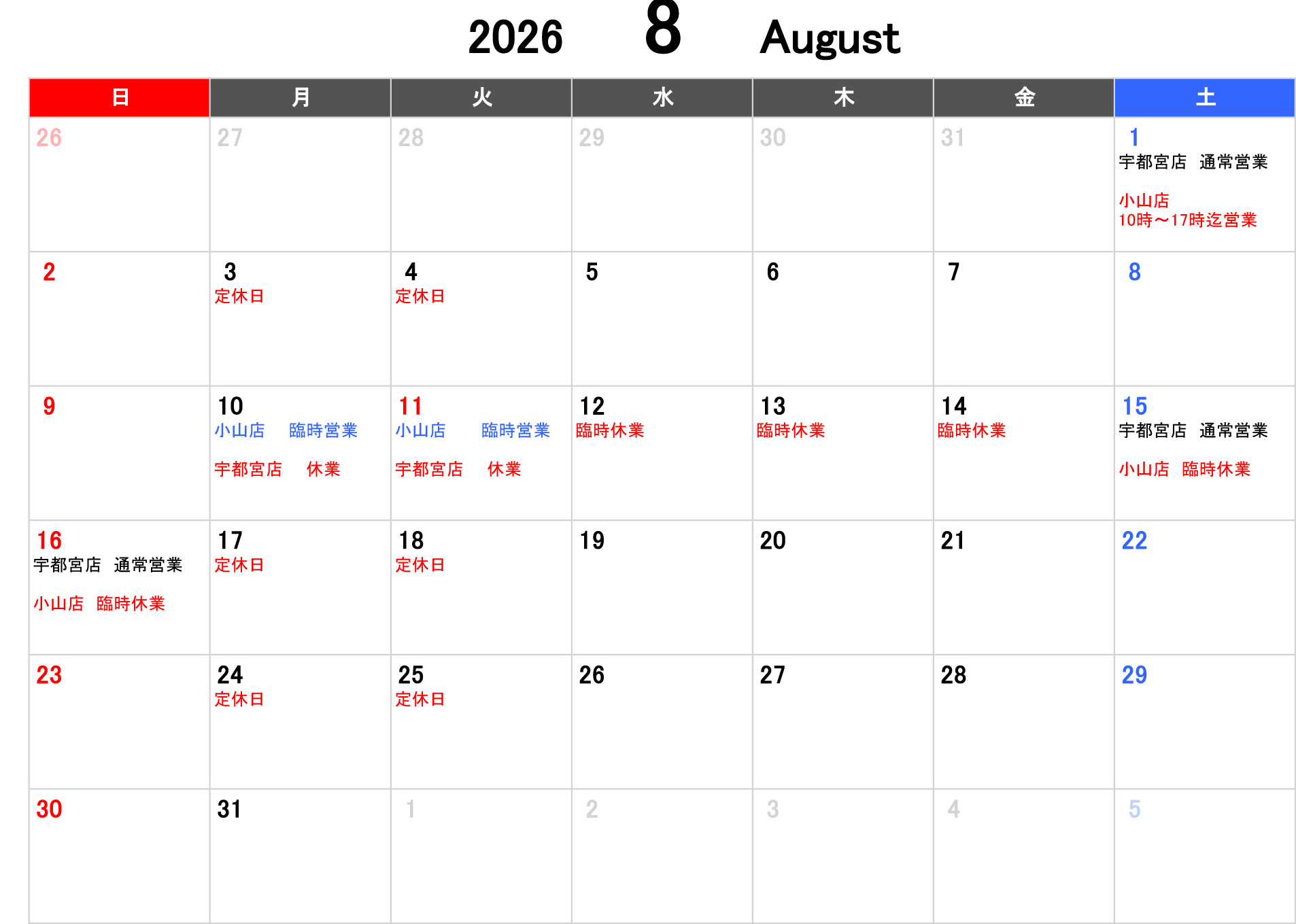 2026 8 August

| 日 | 月 | 火 | 水 | 木 | 金 | 土 |
|---|---|---|---|---|---|---|
| 26 | 27 | 28 | 29 | 30 | 31 | 1 宇都宮店 通常営業 小山店 10時～17時迄営業 |
| 2 | 3 定休日 | 4 定休日 | 5 | 6 | 7 | 8 |
| 9 | 10 小山店 臨時営業 宇都宮店 休業 | 11 小山店 臨時営業 宇都宮店 休業 | 12 臨時休業 | 13 臨時休業 | 14 臨時休業 | 15 宇都宮店 通常営業 小山店 臨時休業 |
| 16 宇都宮店 通常営業 小山店 臨時休業 | 17 定休日 | 18 定休日 | 19 | 20 | 21 | 22 |
| 23 | 24 定休日 | 25 定休日 | 26 | 27 | 28 | 29 |
| 30 | 31 | 1 | 2 | 3 | 4 | 5 |